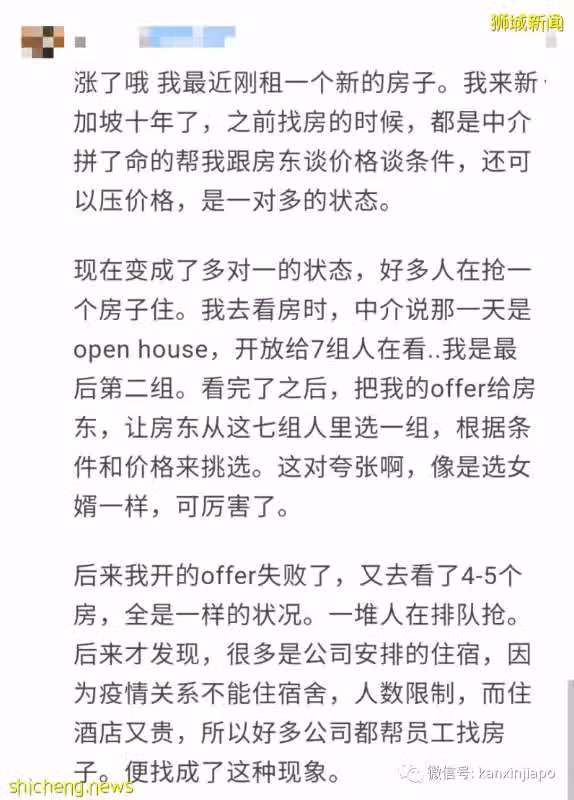 狮城新闻

涨了哦 我最近刚租一个新的房子。我来新加坡十年了，之前找房的时候，都是中介拼了命的帮我跟房东谈价格谈条件，还可以压价格，是一对多的状态。

现在变成了多对一的状态，好多人在抢一个房子住。我去看房时，中介说那一天是open house，开放给7组人在看..我是最后第二组。看完了之后，把我的offer给房东，让房东从这七组人里选一组，根据条件和价格来挑选。这对夸张啊，像是选女婿一样，可厉害了。

后来我开的offer失败了，又去看了4-5个房，全是一样的状况。一堆人在排队抢。后来才发现，很多是公司安排的住宿，因为疫情关系不能住宿舍，人数限制，而住酒店又贵，所以好多公司都帮员工找房子。便找成了这种现象。

shicheng.news

微信号: kanxinjiapo